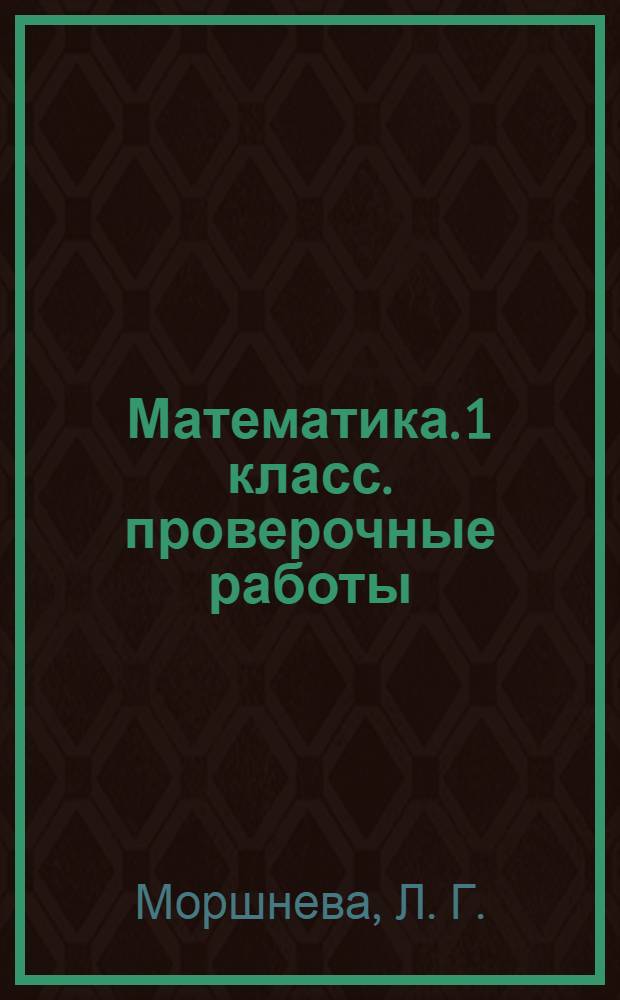 Математика.1 класс. проверочные работы

Моршнева, Л. Г.